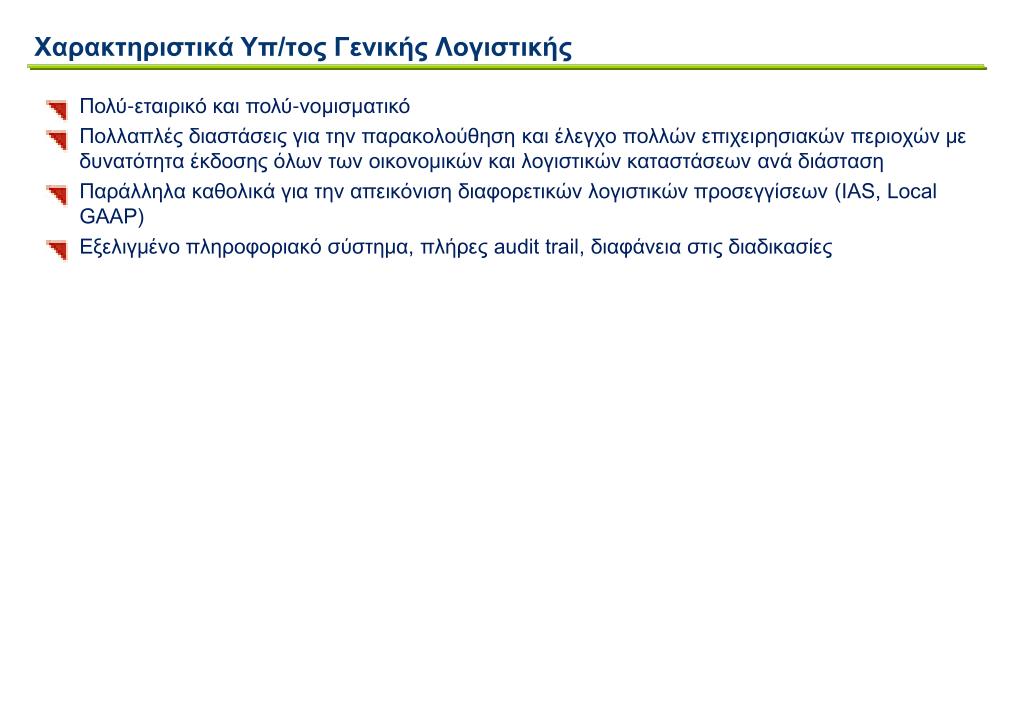 Χαρακτηριστικά Υπ/τος Γενικής Λογιστικής

Πολύ-εταιρικό και πολύ-νομισματικό

Πολλαπλές διαστάσεις για την παρακολούθηση και έλεγχο πολλών επιχειρησιακών περιοχών με δυνατότητα έκδοσης όλων των οικονομικών και λογιστικών καταστάσεων ανά διάσταση

Παράλληλα καθολικά για την απεικόνιση διαφορετικών λογιστικών προσεγγίσεων (IAS, Local GAAP)

Εξελιγμένο πληροφοριακό σύστημα, πλήρες audit trail, διαφάνεια στις διαδικασίες